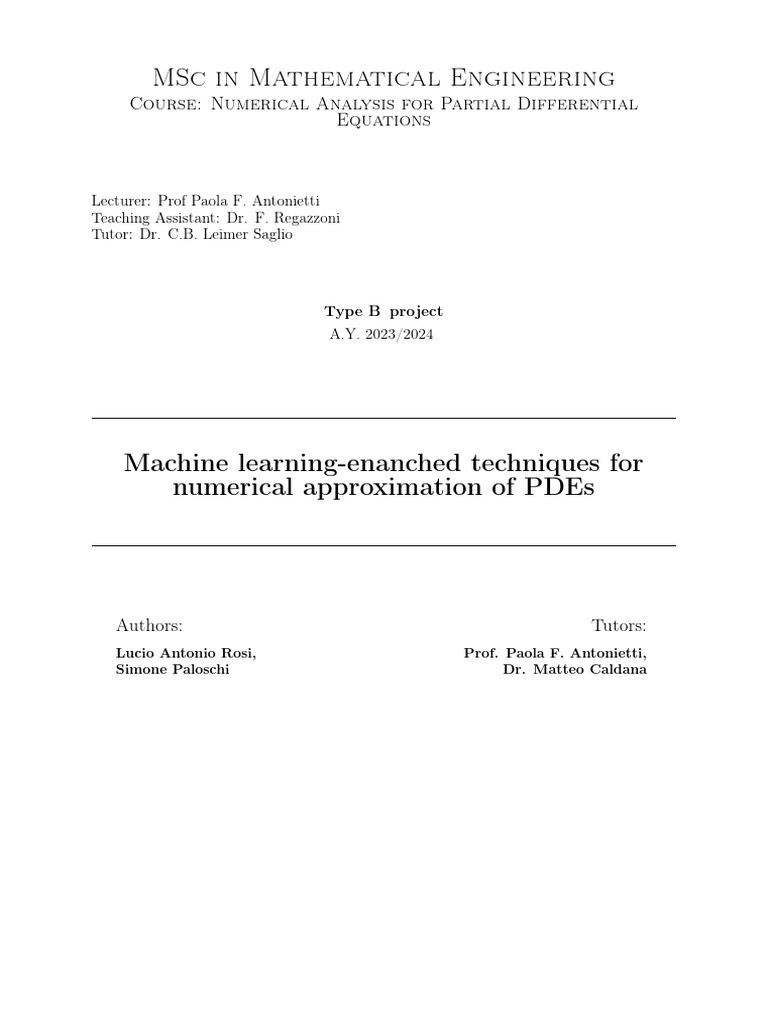 MSc in Mathematical Engineering
Course: Numerical Analysis for Partial Differential Equations

Lecturer: Prof Paola F. Antonietti
Teaching Assistant: Dr. F. Regazzoni
Tutor: Dr. C.B. Leimer Saglio

Type B project
A.Y. 2023/2024

Machine learning-enanched techniques for numerical approximation of PDEs

Authors:
Lucio Antonio Rosi,
Simone Paloschi

Tutors:
Prof. Paola F. Antonietti,
Dr. Matteo Caldana